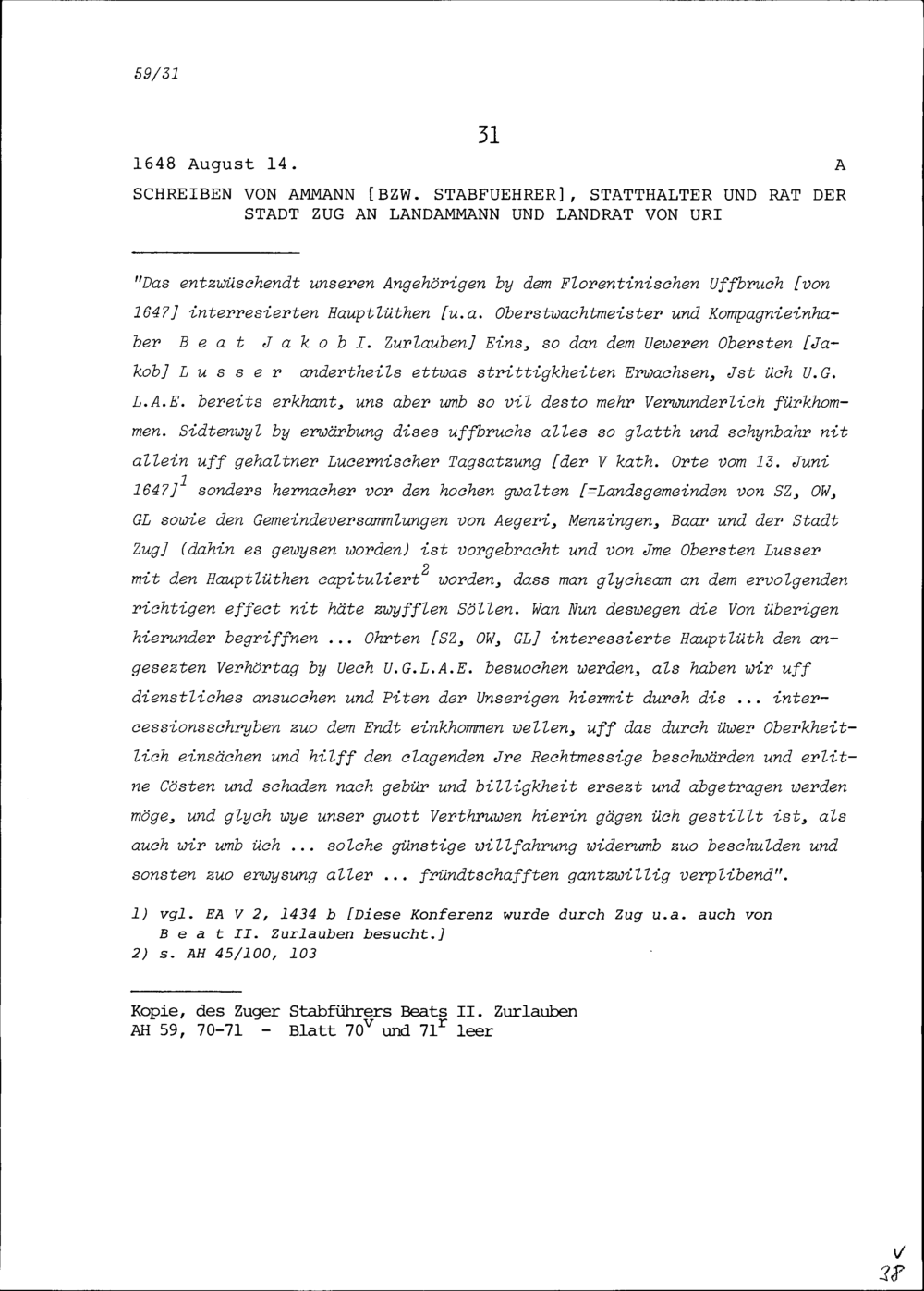 59/31

31

1648 August 14. A

SCHREIBEN VON AMMANN [BZW. STABFUEHRER], STATTHALTER UND RAT DER STADT ZUG AN LANDAMMANN UND LANDRAT VON URI

"Das entzwüschendt unseren Angehörigen by dem Florentinischen Uffbruch [von 1647] interresierten Hauptlüthen [u.a. Oberstwachtmeister und Kompagnieinhaber B e a t J a k o b I. Zurlauben] Eins, so dan dem Ueweren Obersten [Jakob] L u s s e r andertheils ettwas strittigkheiten Erwachsen, Jst üch U.G. L.A.E. bereits erkhant, uns aber umb so vil desto mehr Verwunderlich fürkhommen. Sidtenwyl by erwärbung dises uffbruchs alles so glatth und schynbahr nit allein uff gehaltner Lucernischer Tagsatzung [der V kath. Orte vom 13. Juni 1647]$^1$ sonders hernacher vor den hochen gwalten [=Landsgemeinden von SZ, OW, GL sowie den Gemeindeversammlungen von Aegeri, Menzingen, Baar und der Stadt Zug] (dahin es gewysen worden) ist vorgebracht und von Jme Obersten Lusser mit den Hauptlüthen capituliert$^2$ worden, dass man glychsam an dem ervolgenden richtigen effect nit häte zwyfflen Söllen. Wan Nun deswegen die Von überigen hierunder begriffnen ... Ohrten [SZ, OW, GL] interessierte Hauptlüth den angesezten Verhörtag by Uech U.G.L.A.E. besuochen werden, als haben wir uff dienstliches ansuochen und Piten der Unserigen hiermit durch dis ... intercessionsschryben zuo dem Endt einkhommen wellen, uff das durch üwer Oberkheitlich einsächen und hilff den clagenden Jre Rechtmessige beschwärden und erlitne Cösten und schaden nach gebür und billigkheit ersezt und abgetragen werden möge, und glych wye unser guott Verthruwen hierin gägen üch gestillt ist, als auch wir umb üch ... solche günstige willfahrung widerumb zuo beschulden und sonsten zuo erwysung aller ... fründtschafften gantzwillig verplibend".

1) vgl. EA V 2, 1434 b [Diese Konferenz wurde durch Zug u.a. auch von B e a t II. Zurlauben besucht.]
2) s. AH 45/100, 103

Kopie, des Zuger Stabführers Beats II. Zurlauben
AH 59, 70-71 - Blatt 70$^v$ und 71$^r$ leer

V
38